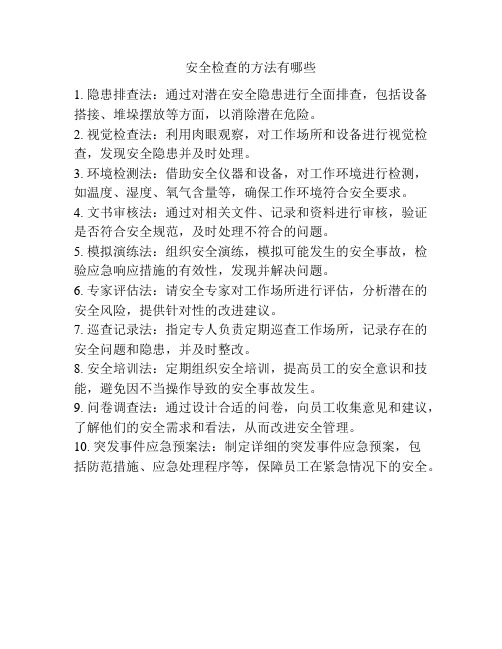 安全检查的方法有哪些

1. 隐患排查法：通过对潜在安全隐患进行全面排查，包括设备搭接、堆垛摆放等方面，以消除潜在危险。

2. 视觉检查法：利用肉眼观察，对工作场所和设备进行视觉检查，发现安全隐患并及时处理。

3. 环境检测法：借助安全仪器和设备，对工作环境进行检测，如温度、湿度、氧气含量等，确保工作环境符合安全要求。

4. 文书审核法：通过对相关文件、记录和资料进行审核，验证是否符合安全规范，及时处理不符合的问题。

5. 模拟演练法：组织安全演练，模拟可能发生的安全事故，检验应急响应措施的有效性，发现并解决问题。

6. 专家评估法：请安全专家对工作场所进行评估，分析潜在的安全风险，提供针对性的改进建议。

7. 巡查记录法：指定专人负责定期巡查工作场所，记录存在的安全问题和隐患，并及时整改。

8. 安全培训法：定期组织安全培训，提高员工的安全意识和技能，避免因不当操作导致的安全事故发生。

9. 问卷调查法：通过设计合适的问卷，向员工收集意见和建议，了解他们的安全需求和看法，从而改进安全管理。

10. 突发事件应急预案法：制定详细的突发事件应急预案，包括防范措施、应急处理程序等，保障员工在紧急情况下的安全。